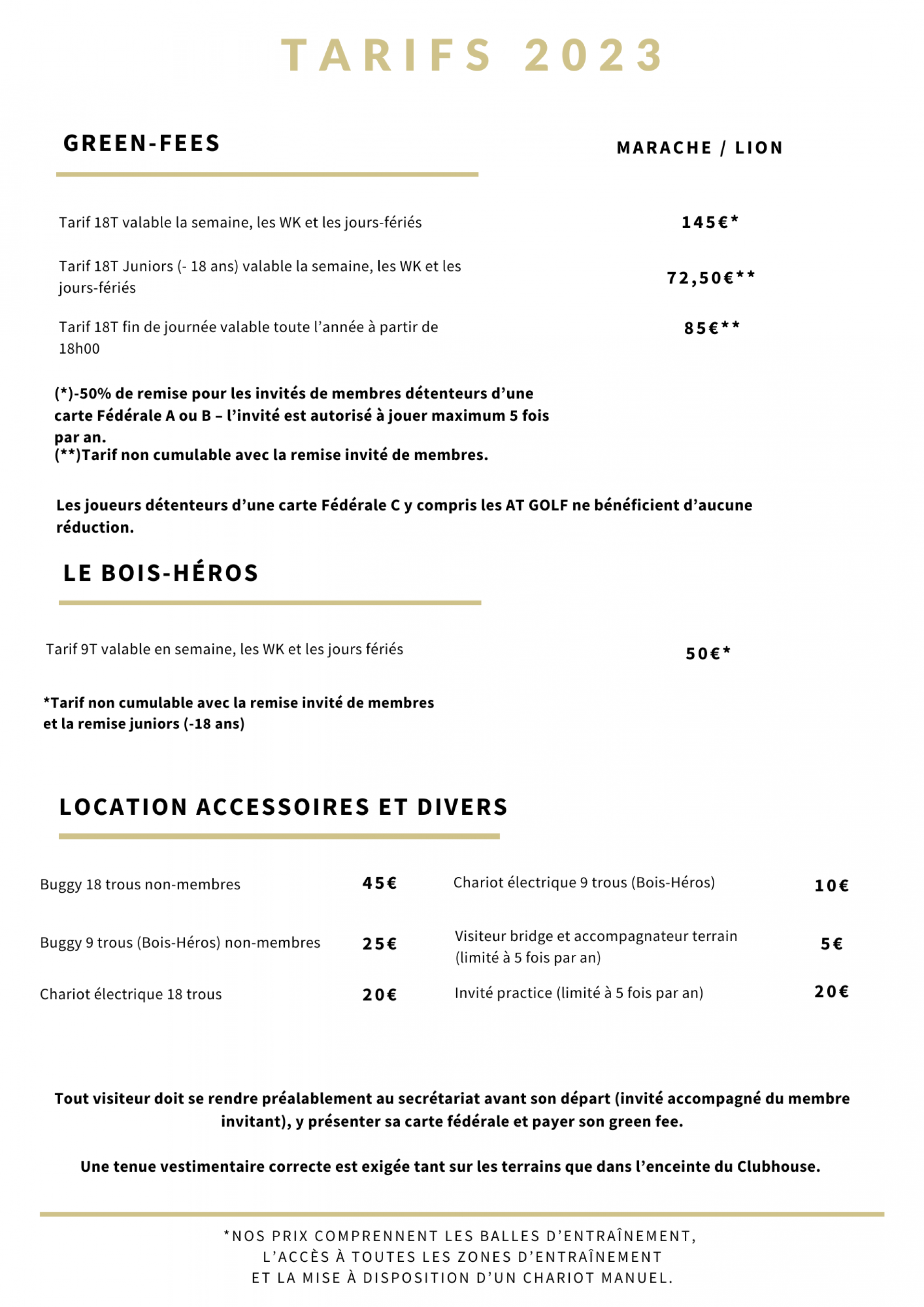 TARIFS 2023

GREEN-FEES

MARACHE / LION

Tarif 18T valable la semaine, les WK et les jours-fériés 145€*

Tarif 18T Juniors (- 18 ans) valable la semaine, les WK et les jours-fériés 72,50€**

Tarif 18T fin de journée valable toute l'année à partir de 18h00 85€**

(*)-50% de remise pour les invités de membres détenteurs d'une carte Fédérale A ou B – l'invité est autorisé à jouer maximum 5 fois par an.
(**)Tarif non cumulable avec la remise invité de membres.

Les joueurs détenteurs d'une carte Fédérale C y compris les AT GOLF ne bénéficient d'aucune réduction.

LE BOIS-HÉROS

Tarif 9T valable en semaine, les WK et les jours fériés 50€*

*Tarif non cumulable avec la remise invité de membres et la remise juniors (-18 ans)

LOCATION ACCESSOIRES ET DIVERS

Buggy 18 trous non-membres 45€

Buggy 9 trous (Bois-Héros) non-membres 25€

Chariot électrique 18 trous 20€

Chariot électrique 9 trous (Bois-Héros) 10€

Visiteur bridge et accompagnateur terrain (limité à 5 fois par an) 5€

Invité practice (limité à 5 fois par an) 20€

Tout visiteur doit se rendre préalablement au secrétariat avant son départ (invité accompagné du membre invitant), y présenter sa carte fédérale et payer son green fee.

Une tenue vestimentaire correcte est exigée tant sur les terrains que dans l'enceinte du Clubhouse.

*NOS PRIX COMPRENNENT LES BALLES D'ENTRAÎNEMENT, L'ACCÈS À TOUTES LES ZONES D'ENTRAÎNEMENT ET LA MISE À DISPOSITION D'UN CHARIOT MANUEL.